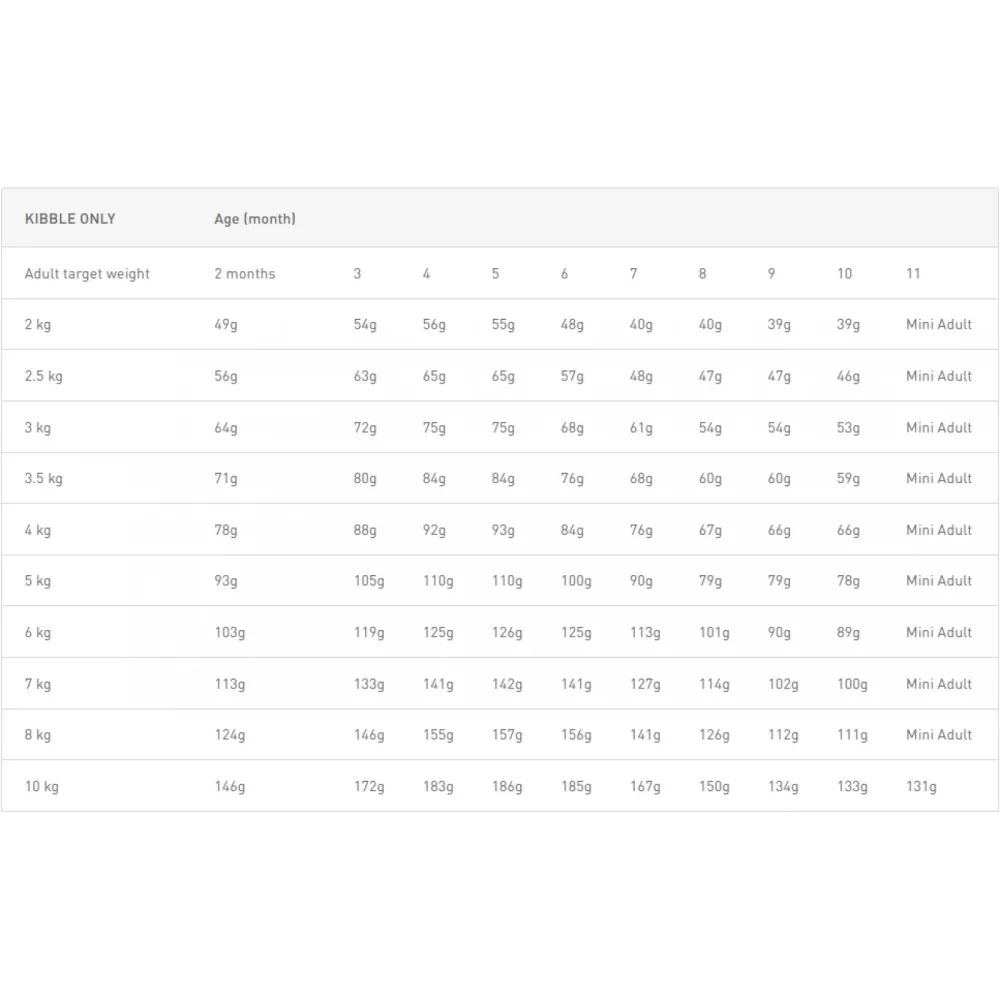 | KIBBLE ONLY | Age (month) | | | | | | | | | |
|---|---|---|---|---|---|---|---|---|---|---|
| Adult target weight | 2 months | 3 | 4 | 5 | 6 | 7 | 8 | 9 | 10 | 11 |
| 2 kg | 49g | 54g | 56g | 55g | 48g | 40g | 40g | 39g | 39g | Mini Adult |
| 2.5 kg | 56g | 63g | 65g | 65g | 57g | 48g | 47g | 47g | 46g | Mini Adult |
| 3 kg | 64g | 72g | 75g | 75g | 68g | 61g | 54g | 54g | 53g | Mini Adult |
| 3.5 kg | 71g | 80g | 84g | 84g | 76g | 68g | 60g | 60g | 59g | Mini Adult |
| 4 kg | 78g | 88g | 92g | 93g | 84g | 76g | 67g | 66g | 66g | Mini Adult |
| 5 kg | 93g | 105g | 110g | 110g | 100g | 90g | 79g | 79g | 78g | Mini Adult |
| 6 kg | 103g | 119g | 125g | 126g | 125g | 113g | 101g | 90g | 89g | Mini Adult |
| 7 kg | 113g | 133g | 141g | 142g | 141g | 127g | 114g | 102g | 100g | Mini Adult |
| 8 kg | 124g | 146g | 155g | 157g | 156g | 141g | 126g | 112g | 111g | Mini Adult |
| 10 kg | 146g | 172g | 183g | 186g | 185g | 167g | 150g | 134g | 133g | 131g |